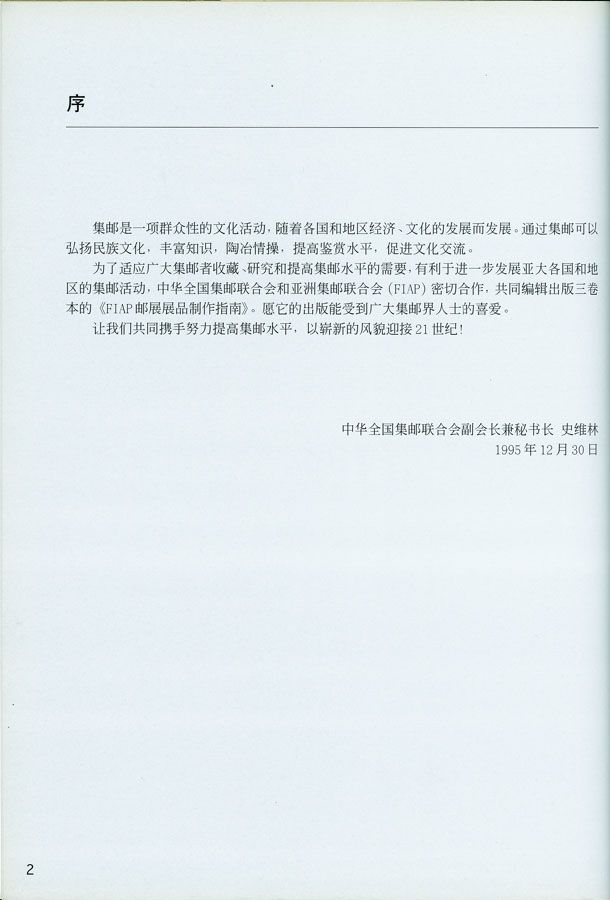 序

集邮是一项群众性的文化活动，随着各国和地区经济、文化的发展而发展。通过集邮可以弘扬民族文化，丰富知识，陶冶情操，提高鉴赏水平，促进文化交流。

为了适应广大集邮者收藏、研究和提高集邮水平的需要，有利于进一步发展亚大各国和地区的集邮活动，中华全国集邮联合会和亚洲集邮联合会（FIAP）密切合作，共同编辑出版三卷本的《FIAP邮展展品制作指南》。愿它的出版能受到广大集邮界人士的喜爱。

让我们共同携手努力提高集邮水平，以崭新的风貌迎接21世纪！

中华全国集邮联合会副会长兼秘书长 史维林
1995年12月30日

2